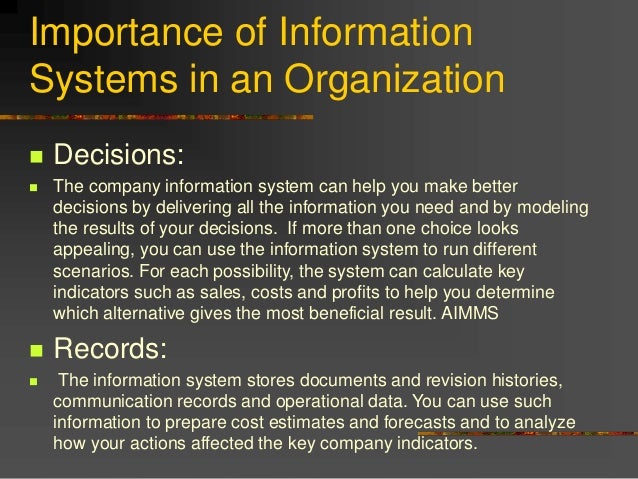 Importance of Information Systems in an Organization

• Decisions:

• The company information system can help you make better decisions by delivering all the information you need and by modeling the results of your decisions. If more than one choice looks appealing, you can use the information system to run different scenarios. For each possibility, the system can calculate key indicators such as sales, costs and profits to help you determine which alternative gives the most beneficial result. AIMMS

• Records:

• The information system stores documents and revision histories, communication records and operational data. You can use such information to prepare cost estimates and forecasts and to analyze how your actions affected the key company indicators.